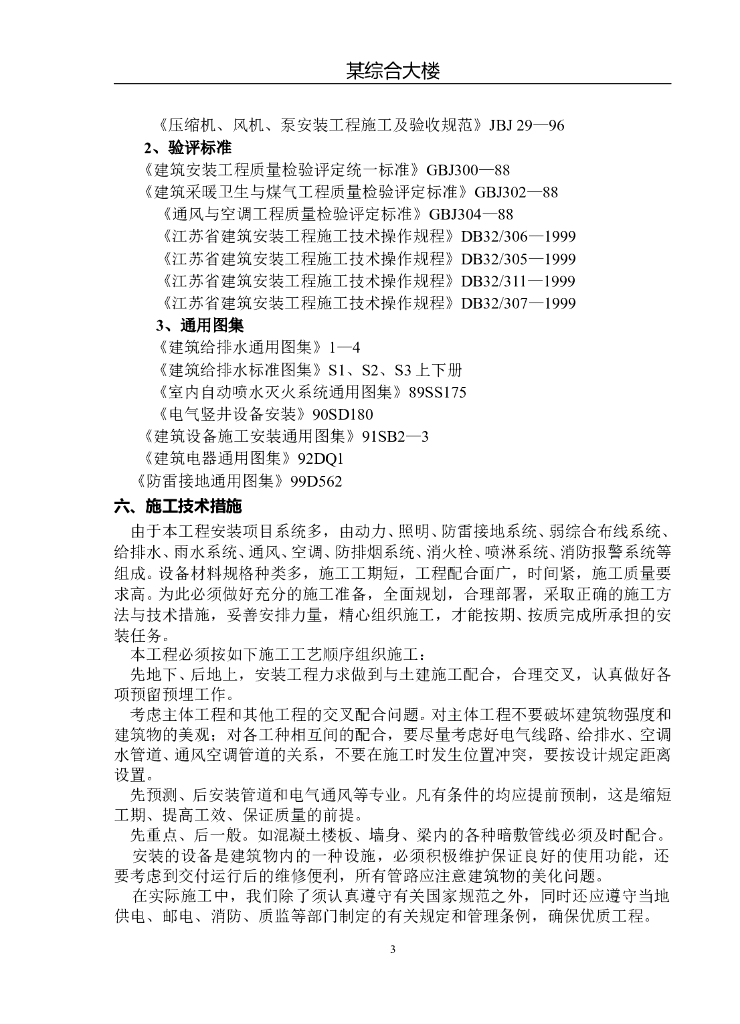 某综合大楼

《压缩机、风机、泵安装工程施工及验收规范》JBJ 29—96

2、验评标准

《建筑安装工程质量检验评定统一标准》GBJ300—88

《建筑采暖卫生与煤气工程质量检验评定标准》GBJ302—88

《通风与空调工程质量检验评定标准》GBJ304—88

《江苏省建筑安装工程施工技术操作规程》DB32/306—1999

《江苏省建筑安装工程施工技术操作规程》DB32/305—1999

《江苏省建筑安装工程施工技术操作规程》DB32/311—1999

《江苏省建筑安装工程施工技术操作规程》DB32/307—1999

3、通用图集

《建筑给排水通用图集》1—4

《建筑给排水标准图集》S1、S2、S3 上下册

《室内自动喷水灭火系统通用图集》89SS175

《电气竖井设备安装》90SD180

《建筑设备施工安装通用图集》91SB2—3

《建筑电器通用图集》92DQ1

《防雷接地通用图集》99D562

六、施工技术措施

由于本工程安装项目系统多，由动力、照明、防雷接地系统、弱综合布线系统、给排水、雨水系统、通风、空调、防排烟系统、消火栓、喷淋系统、消防报警系统等组成。设备材料规格种类多，施工工期短，工程配合面广，时间紧，施工质量要求高。为此必须做好充分的施工准备，全面规划，合理部署，采取正确的施工方法与技术措施，妥善安排力量，精心组织施工，才能按期、按质完成所承担的安装任务。

本工程必须按如下施工工艺顺序组织施工：

先地下、后地上，安装工程力求做到与土建施工配合，合理交叉，认真做好各项预留预埋工作。

考虑主体工程和其他工程的交叉配合问题。对主体工程不要破坏建筑物强度和建筑物的美观；对各工种相互间的配合，要尽量考虑好电气线路、给排水、空调水管道、通风空调管道的关系，不要在施工时发生位置冲突，要按设计规定距离设置。

先预测、后安装管道和电气通风等专业。凡有条件的均应提前预制，这是缩短工期、提高工效、保证质量的前提。

先重点、后一般。如混凝土楼板、墙身、梁内的各种暗敷管线必须及时配合。

安装的设备是建筑物内的一种设施，必须积极维护保证良好的使用功能，还要考虑到交付运行后的维修便利，所有管路应注意建筑物的美化问题。

在实际施工中，我们除了须认真遵守有关国家规范之外，同时还应遵守当地供电、邮电、消防、质监等部门制定的有关规定和管理条例，确保优质工程。

3